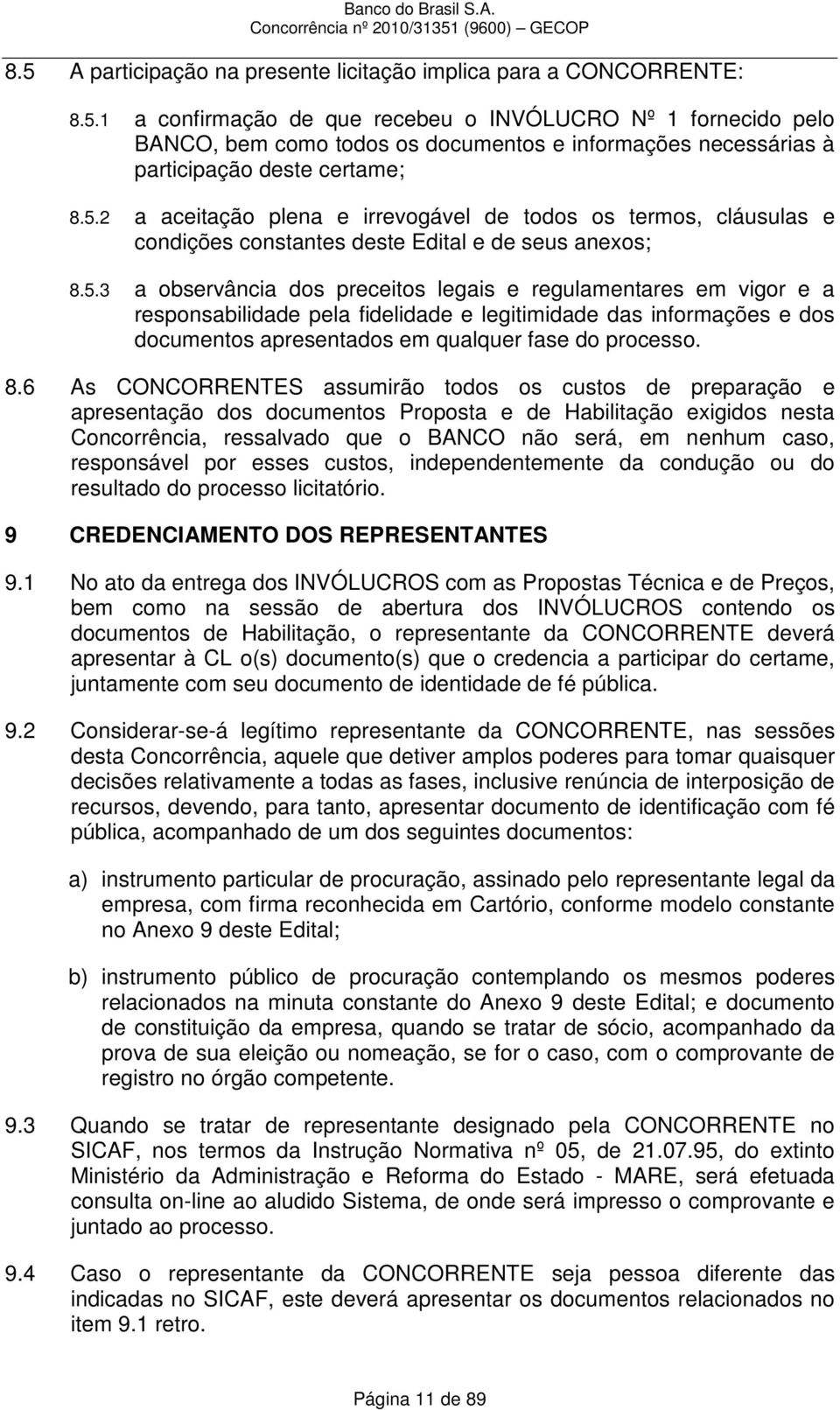 Banco do Brasil S.A.
Concorrência nº 2010/31351 (9600) – GECOP

8.5 A participação na presente licitação implica para a CONCORRENTE:

8.5.1 a confirmação de que recebeu o INVÓLUCRO Nº 1 fornecido pelo BANCO, bem como todos os documentos e informações necessárias à participação deste certame;

8.5.2 a aceitação plena e irrevogável de todos os termos, cláusulas e condições constantes deste Edital e de seus anexos;

8.5.3 a observância dos preceitos legais e regulamentares em vigor e a responsabilidade pela fidelidade e legitimidade das informações e dos documentos apresentados em qualquer fase do processo.

8.6 As CONCORRENTES assumirão todos os custos de preparação e apresentação dos documentos Proposta e de Habilitação exigidos nesta Concorrência, ressalvado que o BANCO não será, em nenhum caso, responsável por esses custos, independentemente da condução ou do resultado do processo licitatório.

9 CREDENCIAMENTO DOS REPRESENTANTES

9.1 No ato da entrega dos INVÓLUCROS com as Propostas Técnica e de Preços, bem como na sessão de abertura dos INVÓLUCROS contendo os documentos de Habilitação, o representante da CONCORRENTE deverá apresentar à CL o(s) documento(s) que o credencia a participar do certame, juntamente com seu documento de identidade de fé pública.

9.2 Considerar-se-á legítimo representante da CONCORRENTE, nas sessões desta Concorrência, aquele que detiver amplos poderes para tomar quaisquer decisões relativamente a todas as fases, inclusive renúncia de interposição de recursos, devendo, para tanto, apresentar documento de identificação com fé pública, acompanhado de um dos seguintes documentos:

a) instrumento particular de procuração, assinado pelo representante legal da empresa, com firma reconhecida em Cartório, conforme modelo constante no Anexo 9 deste Edital;

b) instrumento público de procuração contemplando os mesmos poderes relacionados na minuta constante do Anexo 9 deste Edital; e documento de constituição da empresa, quando se tratar de sócio, acompanhado da prova de sua eleição ou nomeação, se for o caso, com o comprovante de registro no órgão competente.

9.3 Quando se tratar de representante designado pela CONCORRENTE no SICAF, nos termos da Instrução Normativa nº 05, de 21.07.95, do extinto Ministério da Administração e Reforma do Estado - MARE, será efetuada consulta on-line ao aludido Sistema, de onde será impresso o comprovante e juntado ao processo.

9.4 Caso o representante da CONCORRENTE seja pessoa diferente das indicadas no SICAF, este deverá apresentar os documentos relacionados no item 9.1 retro.

Página 11 de 89